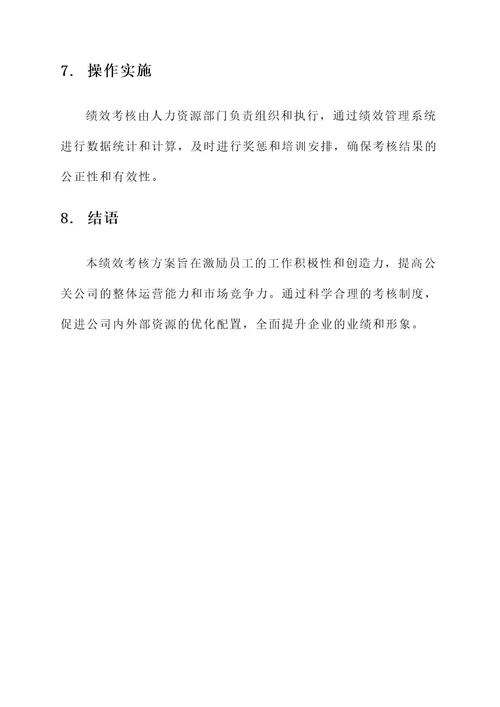 7. 操作实施

绩效考核由人力资源部门负责组织和执行，通过绩效管理系统进行数据统计和计算，及时进行奖惩和培训安排，确保考核结果的公正性和有效性。

8. 结语

本绩效考核方案旨在激励员工的工作积极性和创造力，提高公关公司的整体运营能力和市场竞争力。通过科学合理的考核制度，促进公司内外部资源的优化配置，全面提升企业的业绩和形象。